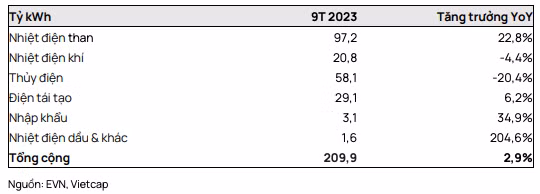 | Tỷ kWh | 9T 2023 | Tăng trưởng YoY |
|---|---|---|
| Nhiệt điện than | 97,2 | 22,8% |
| Nhiệt điện khí | 20,8 | -4,4% |
| Thủy điện | 58,1 | -20,4% |
| Điện tái tạo | 29,1 | 6,2% |
| Nhập khẩu | 3,1 | 34,9% |
| Nhiệt điện dầu & khác | 1,6 | 204,6% |
| Tổng cộng | 209,9 | 2,9% |

Nguồn: EVN, Vietcap